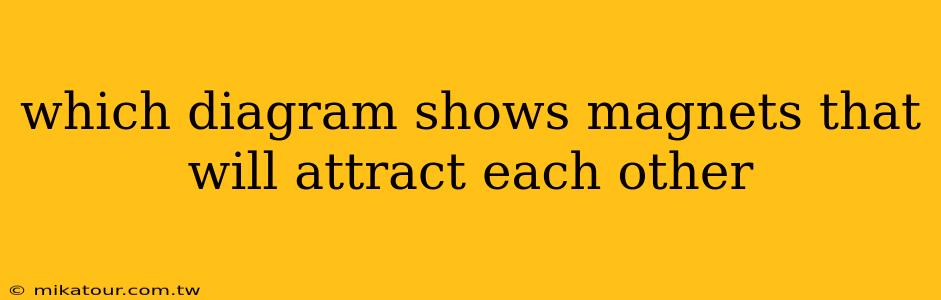 which diagram shows magnets that will attract each other

© mikatour.com.tw